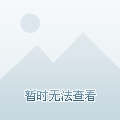 暂时无法查看